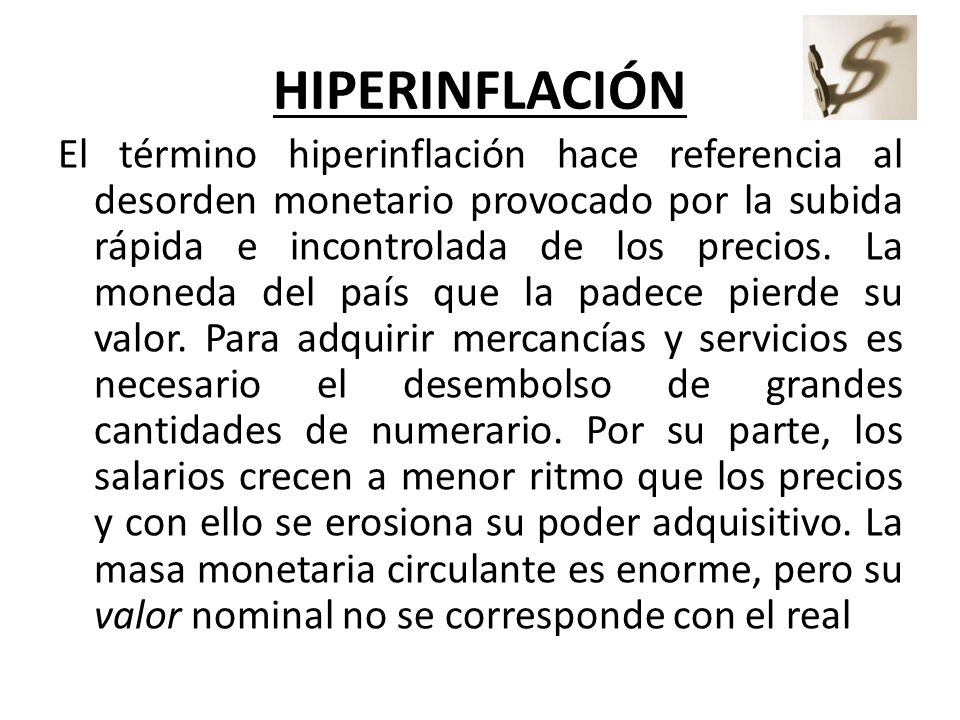 HIPERINFLACIÓN

El término hiperinflación hace referencia al desorden monetario provocado por la subida rápida e incontrolada de los precios. La moneda del país que la padece pierde su valor. Para adquirir mercancías y servicios es necesario el desembolso de grandes cantidades de numerario. Por su parte, los salarios crecen a menor ritmo que los precios y con ello se erosiona su poder adquisitivo. La masa monetaria circulante es enorme, pero su valor nominal no se corresponde con el real